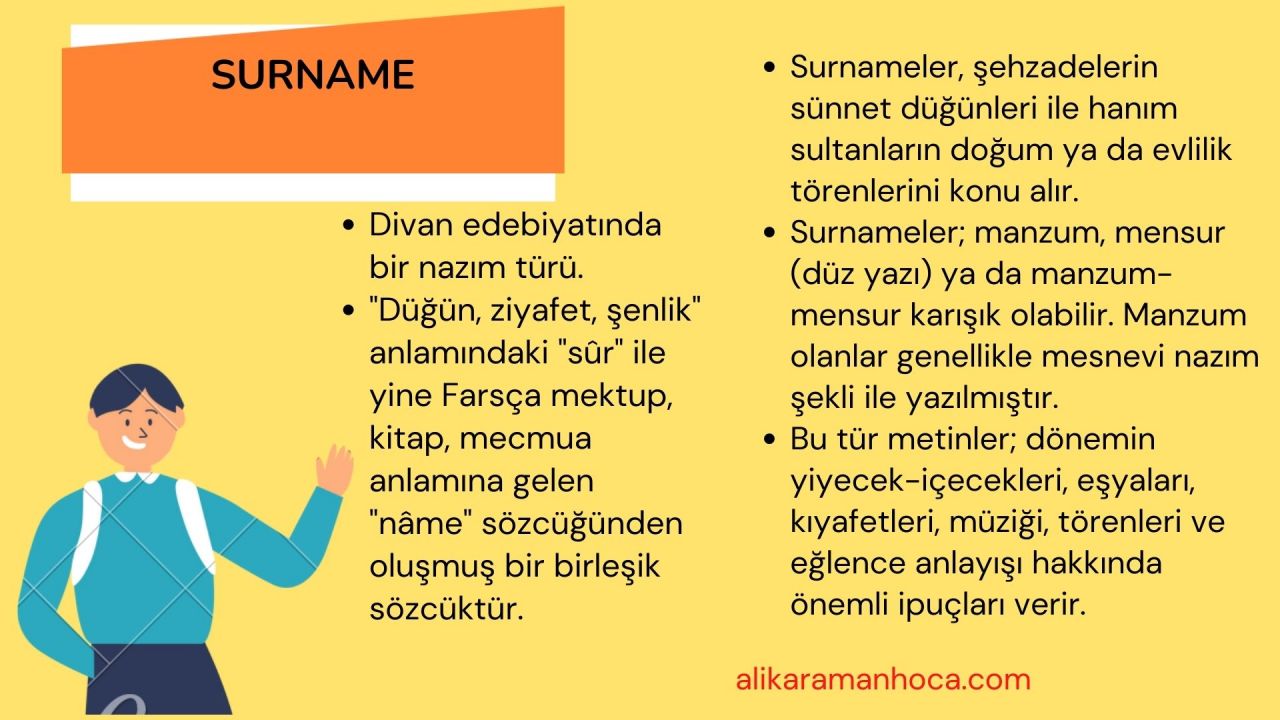 SURNAME

• Divan edebiyatında bir nazım türü.
• "Düğün, ziyafet, şenlik" anlamındaki "sûr" ile yine Farsça mektup, kitap, mecmua anlamına gelen "nâme" sözcüğünden oluşmuş bir birleşik sözcüktür.

• Surnameler, şehzadelerin sünnet düğünleri ile hanım sultanların doğum ya da evlilik törenlerini konu alır.
• Surnameler; manzum, mensur (düz yazı) ya da manzum-mensur karışık olabilir. Manzum olanlar genellikle mesnevi nazım şekli ile yazılmıştır.
• Bu tür metinler; dönemin yiyecek-içecekleri, eşyaları, kıyafetleri, müziği, törenleri ve eğlence anlayışı hakkında önemli ipuçları verir.

alikaramanhoca.com